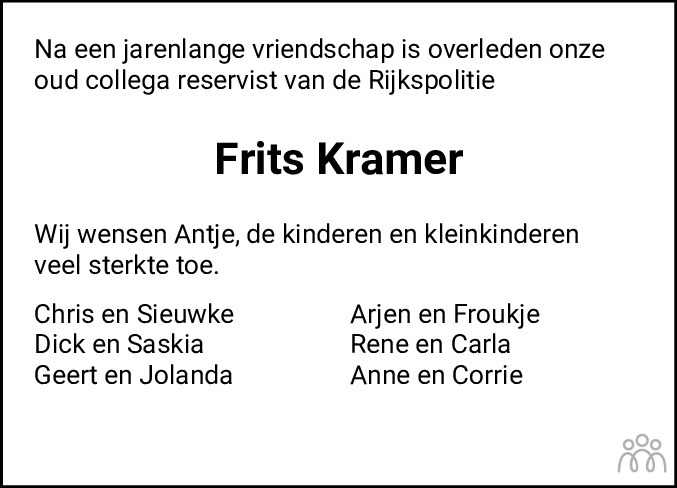 Na een jarenlange vriendschap is overleden onze oud collega reservist van de Rijkspolitie

Frits Kramer

Wij wensen Antje, de kinderen en kleinkinderen veel sterkte toe.

Chris en Sieuwke
Dick en Saskia
Geert en Jolanda

Arjen en Froukje
Rene en Carla
Anne en Corrie